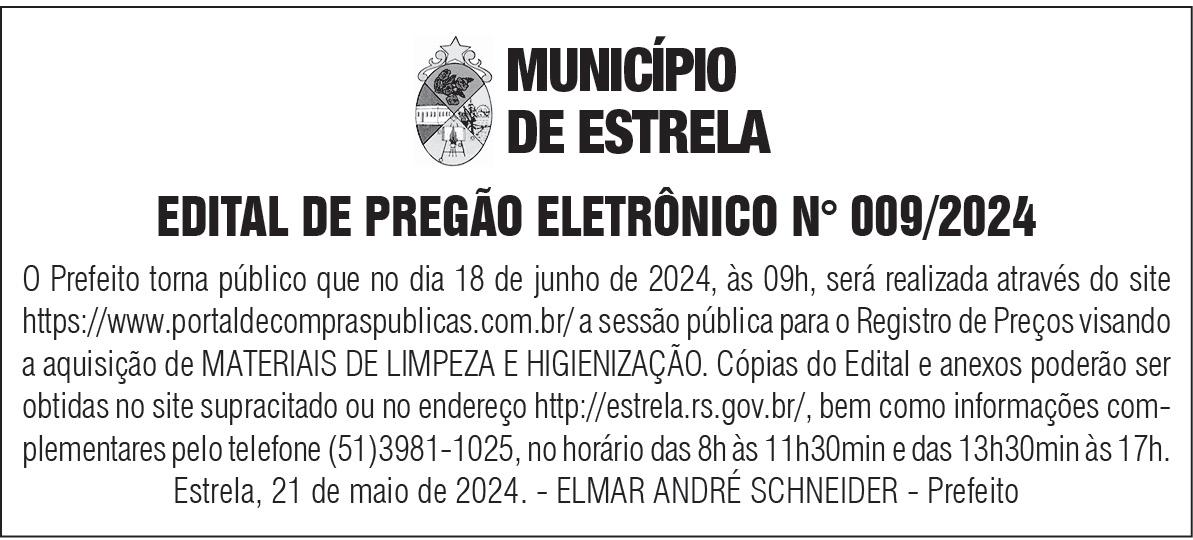 MUNICÍPIO
DE ESTRELA

EDITAL DE PREGÃO ELETRÔNICO N° 009/2024

O Prefeito torna público que no dia 18 de junho de 2024, às 09h, será realizada através do site https://www.portaldecompraspublicas.com.br/ a sessão pública para o Registro de Preços visando a aquisição de MATERIAIS DE LIMPEZA E HIGIENIZAÇÃO. Cópias do Edital e anexos poderão ser obtidas no site supracitado ou no endereço http://estrela.rs.gov.br/, bem como informações complementares pelo telefone (51)3981-1025, no horário das 8h às 11h30min e das 13h30min às 17h.

Estrela, 21 de maio de 2024. - ELMAR ANDRÉ SCHNEIDER - Prefeito